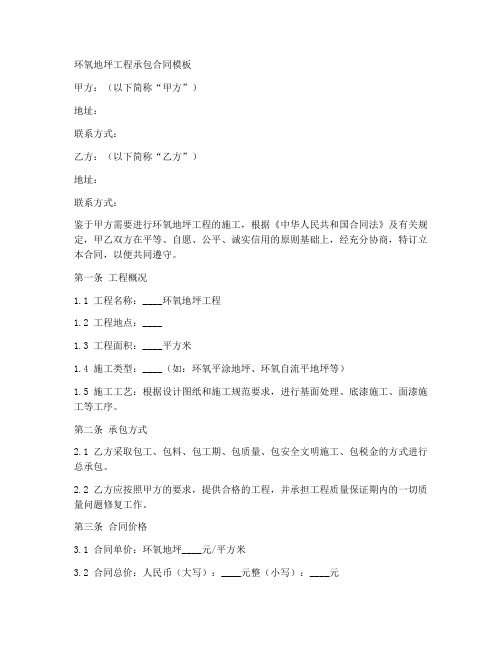 环氧地坪工程承包合同模板

甲方：（以下简称“甲方”）

地址：

联系方式：

乙方：（以下简称“乙方”）

地址：

联系方式：

鉴于甲方需要进行环氧地坪工程的施工，根据《中华人民共和国合同法》及有关规定，甲乙双方在平等、自愿、公平、诚实信用的原则基础上，经充分协商，特订立本合同，以便共同遵守。

第一条 工程概况

1.1 工程名称：____环氧地坪工程

1.2 工程地点：____

1.3 工程面积：____平方米

1.4 施工类型：____（如：环氧平涂地坪、环氧自流平地坪等）

1.5 施工工艺：根据设计图纸和施工规范要求，进行基面处理、底漆施工、面漆施工等工序。

第二条 承包方式

2.1 乙方采取包工、包料、包工期、包质量、包安全文明施工、包税金的方式进行总承包。

2.2 乙方应按照甲方的要求，提供合格的工程，并承担工程质量保证期内的一切质量问题修复工作。

第三条 合同价格

3.1 合同单价：环氧地坪____元/平方米

3.2 合同总价：人民币（大写）：____元整（小写）：____元